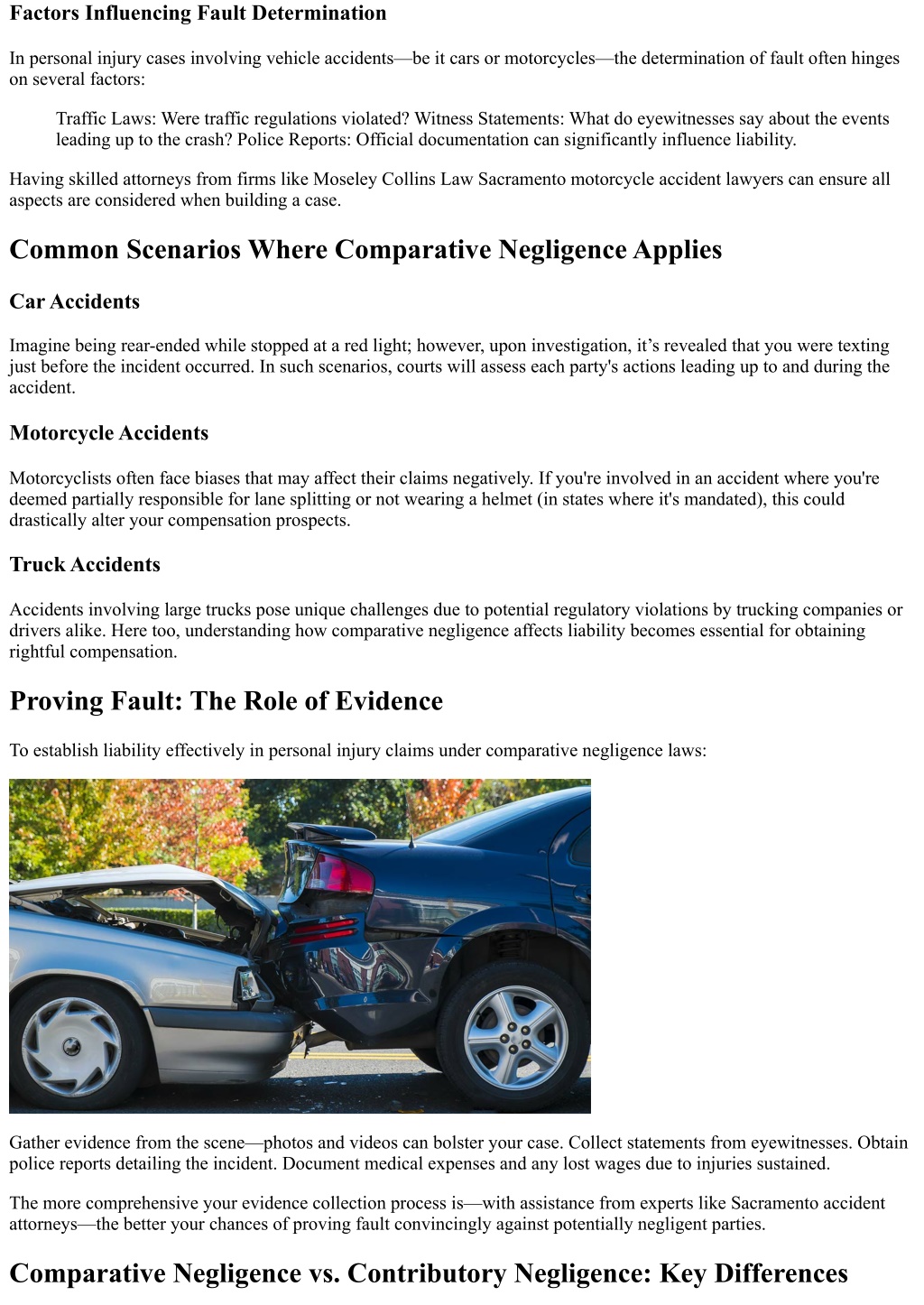 Factors Influencing Fault Determination

In personal injury cases involving vehicle accidents—be it cars or motorcycles—the determination of fault often hinges on several factors:

Traffic Laws: Were traffic regulations violated? Witness Statements: What do eyewitnesses say about the events leading up to the crash? Police Reports: Official documentation can significantly influence liability.

Having skilled attorneys from firms like Moseley Collins Law Sacramento motorcycle accident lawyers can ensure all aspects are considered when building a case.

Common Scenarios Where Comparative Negligence Applies

Car Accidents

Imagine being rear-ended while stopped at a red light; however, upon investigation, it's revealed that you were texting just before the incident occurred. In such scenarios, courts will assess each party's actions leading up to and during the accident.

Motorcycle Accidents

Motorcyclists often face biases that may affect their claims negatively. If you're involved in an accident where you're deemed partially responsible for lane splitting or not wearing a helmet (in states where it's mandated), this could drastically alter your compensation prospects.

Truck Accidents

Accidents involving large trucks pose unique challenges due to potential regulatory violations by trucking companies or drivers alike. Here too, understanding how comparative negligence affects liability becomes essential for obtaining rightful compensation.

Proving Fault: The Role of Evidence

To establish liability effectively in personal injury claims under comparative negligence laws:

Gather evidence from the scene—photos and videos can bolster your case. Collect statements from eyewitnesses. Obtain police reports detailing the incident. Document medical expenses and any lost wages due to injuries sustained.

The more comprehensive your evidence collection process is—with assistance from experts like Sacramento accident attorneys—the better your chances of proving fault convincingly against potentially negligent parties.

Comparative Negligence vs. Contributory Negligence: Key Differences